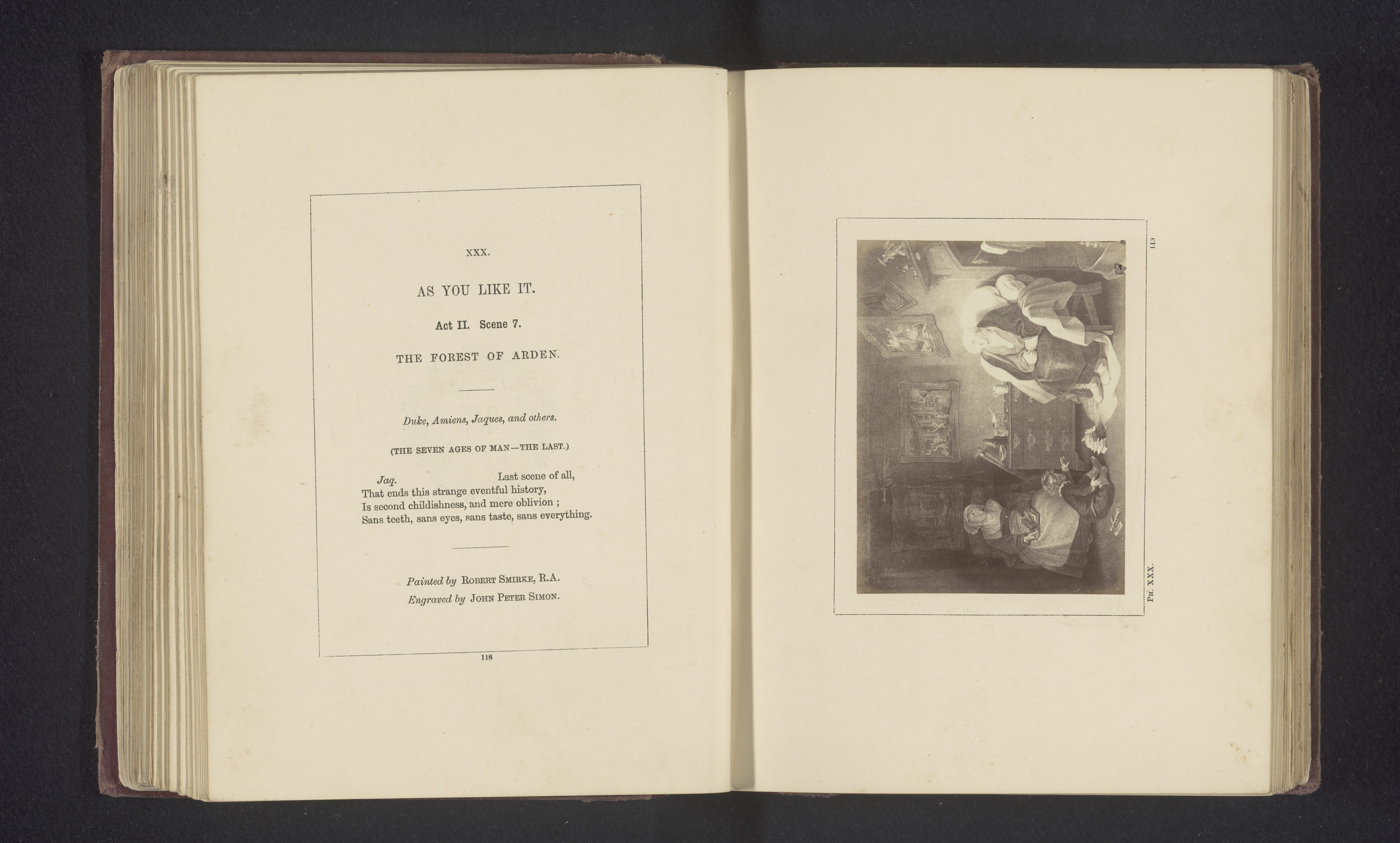 XXX.

AS YOU LIKE IT.

Act II. Scene 7.

THE FOREST OF ARDEN.

Duke, Amiens, Jaques, and others.

(THE SEVEN AGES OF MAN—THE LAST.)

Jaq. Last scene of all,
That ends this strange eventful history,
Is second childishness, and mere oblivion ;
Sans teeth, sans eyes, sans taste, sans everything.

Painted by ROBERT SMIRKE, R.A.
Engraved by JOHN PETER SIMON.

118

PH. XXX.

119